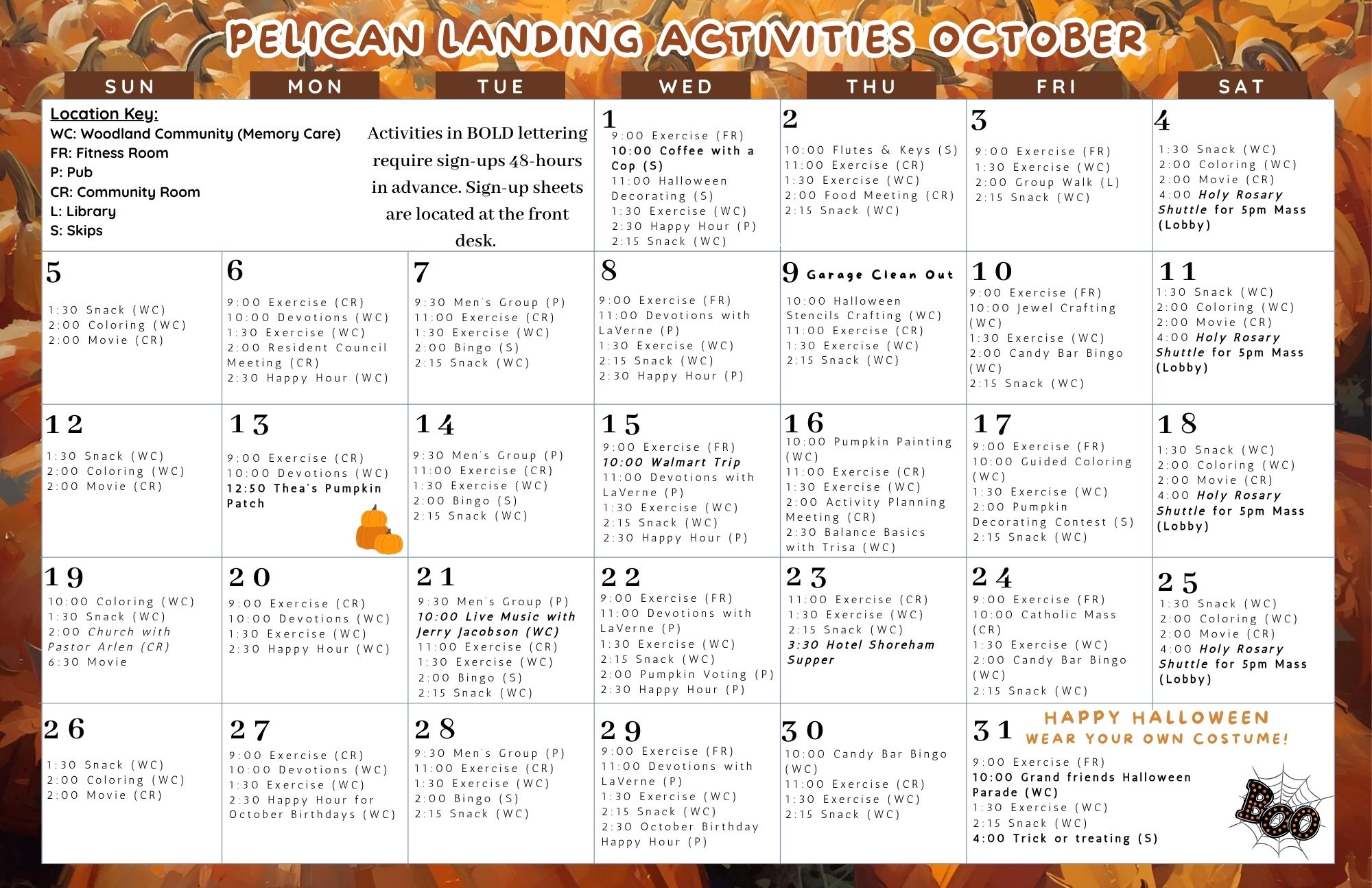 PELICAN LANDING ACTIVITIES OCTOBER

| SUN | MON | TUE | WED | THU | FRI | SAT |
|---|---|---|---|---|---|---|
| Location Key: WC: Woodland Community (Memory Care) FR: Fitness Room P: Pub CR: Community Room L: Library S: Skips | | Activities in BOLD lettering require sign-ups 48-hours in advance. Sign-up sheets are located at the front desk. | 1 9:00 Exercise (FR) 10:00 Coffee with a Cop (S) 11:00 Halloween Decorating (S) 1:30 Exercise (WC) 2:30 Happy Hour (P) 2:15 Snack (WC) | 2 10:00 Flutes & Keys (S) 11:00 Exercise (CR) 1:30 Exercise (WC) 2:00 Food Meeting (CR) 2:15 Snack (WC) | 3 9:00 Exercise (FR) 1:30 Exercise (WC) 2:00 Group Walk (L) 2:15 Snack (WC) | 4 1:30 Snack (WC) 2:00 Coloring (WC) 2:00 Movie (CR) 4:00 Holy Rosary Shuttle for 5pm Mass (Lobby) |
| 5 1:30 Snack (WC) 2:00 Coloring (WC) 2:00 Movie (CR) | 6 9:00 Exercise (CR) 10:00 Devotions (WC) 1:30 Exercise (WC) 2:00 Resident Council Meeting (CR) 2:30 Happy Hour (WC) | 7 9:30 Men's Group (P) 11:00 Exercise (CR) 1:30 Exercise (WC) 2:00 Bingo (S) 2:15 Snack (WC) | 8 9:00 Exercise (FR) 11:00 Devotions with LaVerne (P) 1:30 Exercise (WC) 2:15 Snack (WC) 2:30 Happy Hour (P) | 9 Garage Clean Out 10:00 Halloween Stencils Crafting (WC) 11:00 Exercise (CR) 1:30 Exercise (WC) 2:15 Snack (WC) | 10 9:00 Exercise (FR) 10:00 Jewel Crafting (WC) 1:30 Exercise (WC) 2:00 Candy Bar Bingo (WC) 2:15 Snack (WC) | 11 1:30 Snack (WC) 2:00 Coloring (WC) 2:00 Movie (CR) 4:00 Holy Rosary Shuttle for 5pm Mass (Lobby) |
| 12 1:30 Snack (WC) 2:00 Coloring (WC) 2:00 Movie (CR) | 13 9:00 Exercise (CR) 10:00 Devotions (WC) 12:50 Thea's Pumpkin Patch | 14 9:30 Men's Group (P) 11:00 Exercise (CR) 1:30 Exercise (WC) 2:00 Bingo (S) 2:15 Snack (WC) | 15 9:00 Exercise (FR) 10:00 Walmart Trip 11:00 Devotions with LaVerne (P) 1:30 Exercise (WC) 2:15 Snack (WC) 2:30 Happy Hour (P) | 16 10:00 Pumpkin Painting (WC) 11:00 Exercise (CR) 1:30 Exercise (WC) 2:00 Activity Planning Meeting (CR) 2:30 Balance Basics with Trisa (WC) | 17 9:00 Exercise (FR) 10:00 Guided Coloring (WC) 1:30 Exercise (WC) 2:00 Pumpkin Decorating Contest (S) 2:15 Snack (WC) | 18 1:30 Snack (WC) 2:00 Coloring (WC) 2:00 Movie (CR) 4:00 Holy Rosary Shuttle for 5pm Mass (Lobby) |
| 19 10:00 Coloring (WC) 1:30 Snack (WC) 2:00 Church with Pastor Arlen (CR) 6:30 Movie | 20 9:00 Exercise (CR) 10:00 Devotions (WC) 1:30 Exercise (WC) 2:30 Happy Hour (WC) | 21 9:30 Men's Group (P) 10:00 Live Music with Jerry Jacobson (WC) 11:00 Exercise (CR) 1:30 Exercise (WC) 2:00 Bingo (S) 2:15 Snack (WC) | 22 9:00 Exercise (FR) 11:00 Devotions with LaVerne (P) 1:30 Exercise (WC) 2:15 Snack (WC) 2:00 Pumpkin Voting (P) 2:30 Happy Hour (P) | 23 11:00 Exercise (CR) 1:30 Exercise (WC) 2:15 Snack (WC) 3:30 Hotel Shoreham Supper | 24 9:00 Exercise (FR) 10:00 Catholic Mass (CR) 1:30 Exercise (WC) 2:00 Candy Bar Bingo (WC) 2:15 Snack (WC) | 25 1:30 Snack (WC) 2:00 Coloring (WC) 2:00 Movie (CR) 4:00 Holy Rosary Shuttle for 5pm Mass (Lobby) |
| 26 1:30 Snack (WC) 2:00 Coloring (WC) 2:00 Movie (CR) | 27 9:00 Exercise (CR) 10:00 Devotions (WC) 1:30 Exercise (WC) 2:30 Happy Hour for October Birthdays (WC) | 28 9:30 Men's Group (P) 11:00 Exercise (CR) 1:30 Exercise (WC) 2:00 Bingo (S) 2:15 Snack (WC) | 29 9:00 Exercise (FR) 11:00 Devotions with LaVerne (P) 1:30 Exercise (WC) 2:15 Snack (WC) 2:30 October Birthday Happy Hour (P) | 30 10:00 Candy Bar Bingo (WC) 11:00 Exercise (CR) 1:30 Exercise (WC) 2:15 Snack (WC) | 31 HAPPY HALLOWEEN WEAR YOUR OWN COSTUME! 9:00 Exercise (FR) 10:00 Grand friends Halloween Parade (WC) 1:30 Exercise (WC) 2:15 Snack (WC) 4:00 Trick or treating (S) BOO | |